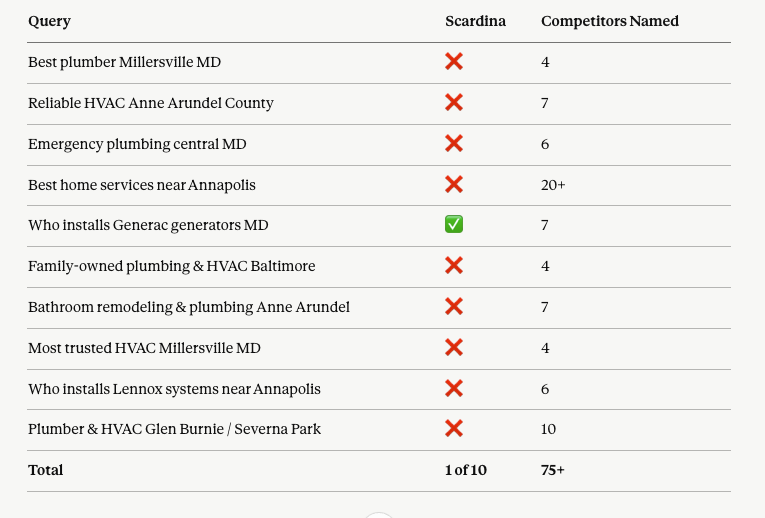 | Query | Scardina | Competitors Named |
|---|---|---|
| Best plumber Millersville MD | ❌ | 4 |
| Reliable HVAC Anne Arundel County | ❌ | 7 |
| Emergency plumbing central MD | ❌ | 6 |
| Best home services near Annapolis | ❌ | 20+ |
| Who installs Generac generators MD | ✅ | 7 |
| Family-owned plumbing & HVAC Baltimore | ❌ | 4 |
| Bathroom remodeling & plumbing Anne Arundel | ❌ | 7 |
| Most trusted HVAC Millersville MD | ❌ | 4 |
| Who installs Lennox systems near Annapolis | ❌ | 6 |
| Plumber & HVAC Glen Burnie / Severna Park | ❌ | 10 |
| **Total** | **1 of 10** | **75+** |